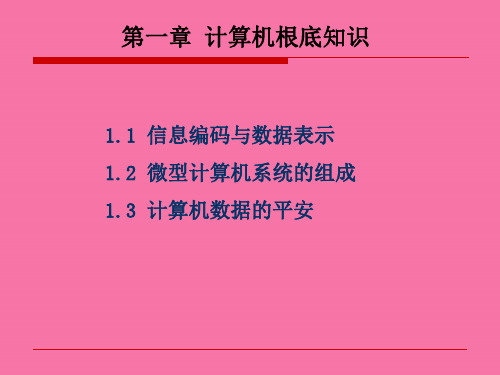 第一章 计算机根底知识

1.1 信息编码与数据表示

1.2 微型计算机系统的组成

1.3 计算机数据的平安